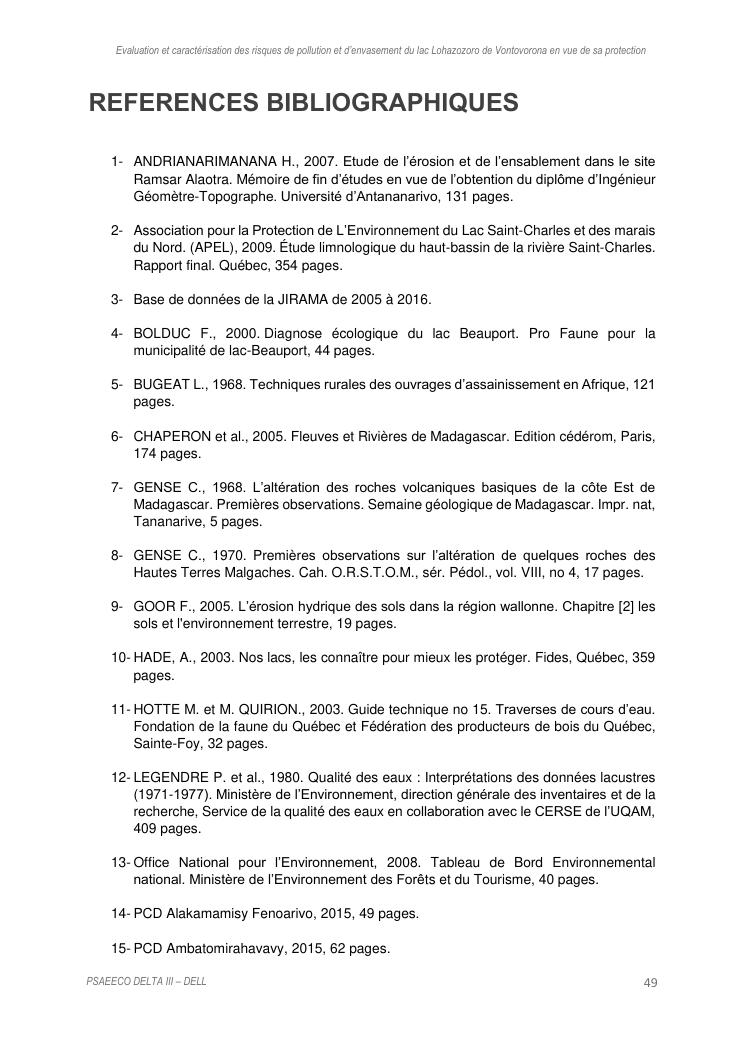 Evaluation et caractérisation des risques de pollution et d'envasement du lac Lohazozoro de Vontovorona en vue de sa protection

REFERENCES BIBLIOGRAPHIQUES

1- ANDRIANARIMANANA H., 2007. Etude de l'érosion et de l'ensablement dans le site Ramsar Alaotra. Mémoire de fin d'études en vue de l'obtention du diplôme d'Ingénieur Géomètre-Topographe. Université d'Antananarivo, 131 pages.

2- Association pour la Protection de L'Environnement du Lac Saint-Charles et des marais du Nord. (APEL), 2009. Étude limnologique du haut-bassin de la rivière Saint-Charles. Rapport final. Québec, 354 pages.

3- Base de données de la JIRAMA de 2005 à 2016.

4- BOLDUC F., 2000. Diagnose écologique du lac Beauport. Pro Faune pour la municipalité de lac-Beauport, 44 pages.

5- BUGEAT L., 1968. Techniques rurales des ouvrages d'assainissement en Afrique, 121 pages.

6- CHAPERON et al., 2005. Fleuves et Rivières de Madagascar. Edition cédérom, Paris, 174 pages.

7- GENSE C., 1968. L'altération des roches volcaniques basiques de la côte Est de Madagascar. Premières observations. Semaine géologique de Madagascar. Impr. nat, Tananarive, 5 pages.

8- GENSE C., 1970. Premières observations sur l'altération de quelques roches des Hautes Terres Malgaches. Cah. O.R.S.T.O.M., sér. Pédol., vol. VIII, no 4, 17 pages.

9- GOOR F., 2005. L'érosion hydrique des sols dans la région wallonne. Chapitre [2] les sols et l'environnement terrestre, 19 pages.

10- HADE, A., 2003. Nos lacs, les connaître pour mieux les protéger. Fides, Québec, 359 pages.

11- HOTTE M. et M. QUIRION., 2003. Guide technique no 15. Traverses de cours d'eau. Fondation de la faune du Québec et Fédération des producteurs de bois du Québec, Sainte-Foy, 32 pages.

12- LEGENDRE P. et al., 1980. Qualité des eaux : Interprétations des données lacustres (1971-1977). Ministère de l'Environnement, direction générale des inventaires et de la recherche, Service de la qualité des eaux en collaboration avec le CERSE de l'UQAM, 409 pages.

13- Office National pour l'Environnement, 2008. Tableau de Bord Environnemental national. Ministère de l'Environnement des Forêts et du Tourisme, 40 pages.

14- PCD Alakamamisy Fenoarivo, 2015, 49 pages.

15- PCD Ambatomirahavavy, 2015, 62 pages.

PSAEECO DELTA III – DELL

49